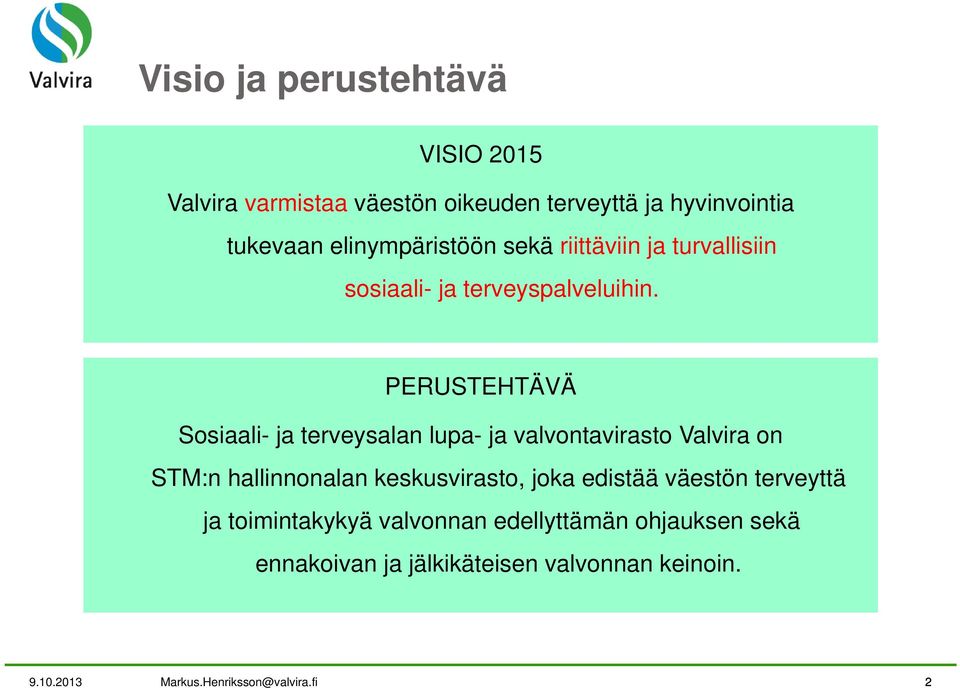 Valvira

Visio ja perustehtävä

VISIO 2015

Valvira varmistaa väestön oikeuden terveyttä ja hyvinvointia tukevaan elinympäristöön sekä riittäviin ja turvallisiin sosiaali- ja terveyspalveluihin.

PERUSTEHTÄVÄ

Sosiaali- ja terveysalan lupa- ja valvontavirasto Valvira on STM:n hallinnonalan keskusvirasto, joka edistää väestön terveyttä ja toimintakykyä valvonnan edellyttämän ohjauksen sekä ennakoivan ja jälkikäteisen valvonnan keinoin.

9.10.2013 Markus.Henriksson@valvira.fi 2